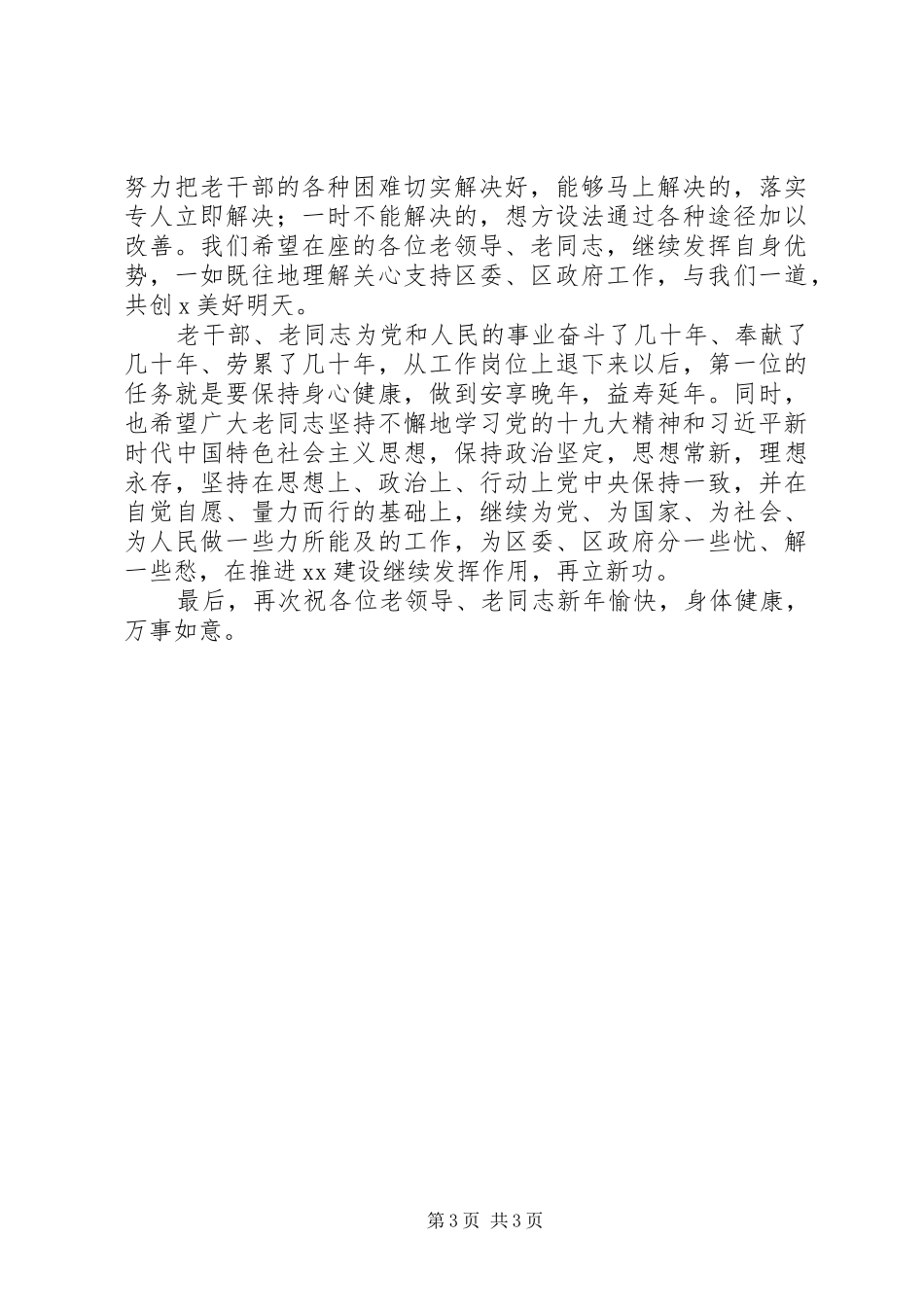 努力把老干部的各种困难切实解决好，能够马上解决的，落实专人立即解决；一时不能解决的，想方设法通过各种途径加以改善。我们希望在座的各位老领导、老同志，继续发挥自身优势，一如既往地理解关心支持区委、区政府工作，与我们一道，共创 x 美好明天。

老干部、老同志为党和人民的事业奋斗了几十年、奉献了几十年、劳累了几十年，从工作岗位上退下来以后，第一位的任务就是要保持身心健康，做到安享晚年，益寿延年。同时，也希望广大老同志坚持不懈地学习党的十九大精神和习近平新时代中国特色社会主义思想，保持政治坚定，思想常新，理想永存，坚持在思想上、政治上、行动上党中央保持一致，并在自觉自愿、量力而行的基础上，继续为党、为国家、为社会、为人民做一些力所能及的工作，为区委、区政府分一些忧、解一些愁，在推进 xx 建设继续发挥作用，再立新功。

最后，再次祝各位老领导、老同志新年愉快，身体健康，万事如意。

第 3 页 共 3 页